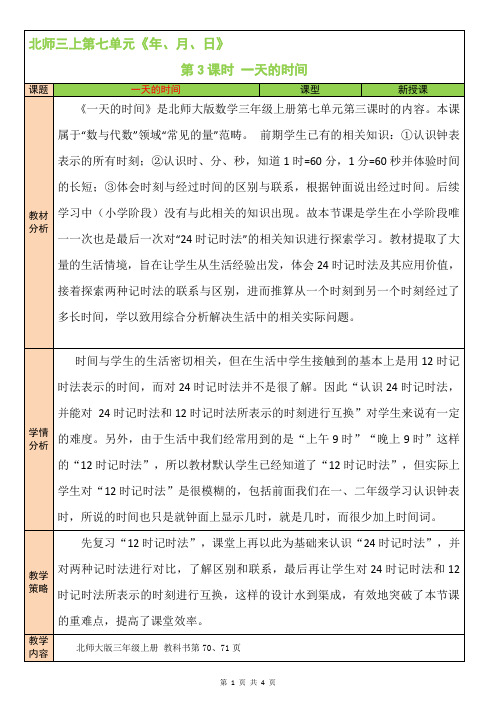 北师三上第七单元《年、月、日》

第 3 课时 一天的时间

| 课题 | 一天的时间 | 课型 | 新授课 |
|---|---|---|---|
| 教材分析 | 《一天的时间》是北师大版数学三年级上册第七单元第三课时的内容。本课属于"数与代数"领域"常见的量"范畴。 前期学生已有的相关知识：①认识钟表表示的所有时刻；②认识时、分、秒，知道 1 时=60 分，1 分=60 秒并体验时间的长短；③体会时刻与经过时间的区别与联系，根据钟面说出经过时间。后续学习中（小学阶段）没有与此相关的知识出现。故本节课是学生在小学阶段唯一一次也是最后一次对"24 时记时法"的相关知识进行探索学习。教材提取了大量的生活情境，旨在让学生从生活经验出发，体会 24 时记时法及其应用价值，接着探索两种记时法的联系与区别，进而推算从一个时刻到另一个时刻经过了多长时间，学以致用综合分析解决生活中的相关实际问题。 | | |
| 学情分析 | 时间与学生的生活密切相关，但在生活中学生接触到的基本上是用 12 时记时法表示的时间，而对 24 时记时法并不是很了解。因此"认识 24 时记时法，并能对 24 时记时法和 12 时记时法所表示的时刻进行互换"对学生来说有一定的难度。另外，由于生活中我们经常用到的是"上午 9 时""晚上 9 时"这样的"12 时记时法"，所以教材默认学生已经知道了"12 时记时法"，但实际上学生对"12 时记时法"是很模糊的，包括前面我们在一、二年级学习认识钟表时，所说的时间也只是就钟面上显示几时，就是几时，而很少加上时间词。 | | |
| 教学策略 | 先复习"12 时记时法"，课堂上再以此为基础来认识"24 时记时法"，并对两种记时法进行对比，了解区别和联系，最后再让学生对 24 时记时法和 12 时记时法所表示的时刻进行互换，这样的设计水到渠成，有效地突破了本节课的重难点，提高了课堂效率。 | | |
| 教学内容 | 北师大版三年级上册 教科书第 70、71 页 | | |

第 1 页 共 4 页